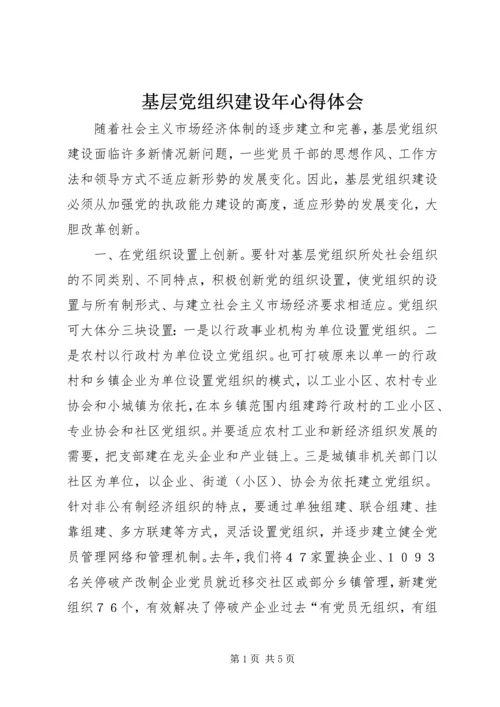 基层党组织建设年心得体会

随着社会主义市场经济体制的逐步建立和完善，基层党组织建设面临许多新情况新问题，一些党员干部的思想作风、工作方法和领导方式不适应新形势的发展变化。因此，基层党组织建设必须从加强党的执政能力建设的高度，适应形势的发展变化，大胆改革创新。

一、在党组织设置上创新。要针对基层党组织所处社会组织的不同类别、不同特点，积极创新党的组织设置，使党组织的设置与所有制形式、与建立社会主义市场经济要求相适应。党组织可大体分三块设置：一是以行政事业机构为单位设置党组织。二是农村以行政村为单位设立党组织。也可打破原来以单一的行政村和乡镇企业为单位设置党组织的模式，以工业小区、农村专业协会和小城镇为依托，在本乡镇范围内组建跨行政村的工业小区、专业协会和社区党组织。并要适应农村工业和新经济组织发展的需要，把支部建在龙头企业和产业链上。三是城镇非机关部门以社区为单位，以企业、街道（小区）、协会为依托建立党组织。针对非公有制经济组织的特点，要通过单独组建、联合组建、挂靠组建、多方联建等方式，灵活设置党组织，并逐步建立健全党员管理网络和管理机制。去年，我们将４７家置换企业、１０９３名关停破产改制企业党员就近移交社区或部分乡镇管理，新建党组织７６个，有效解决了停破产企业过去“有党员无组织，有组

第1页 共5页